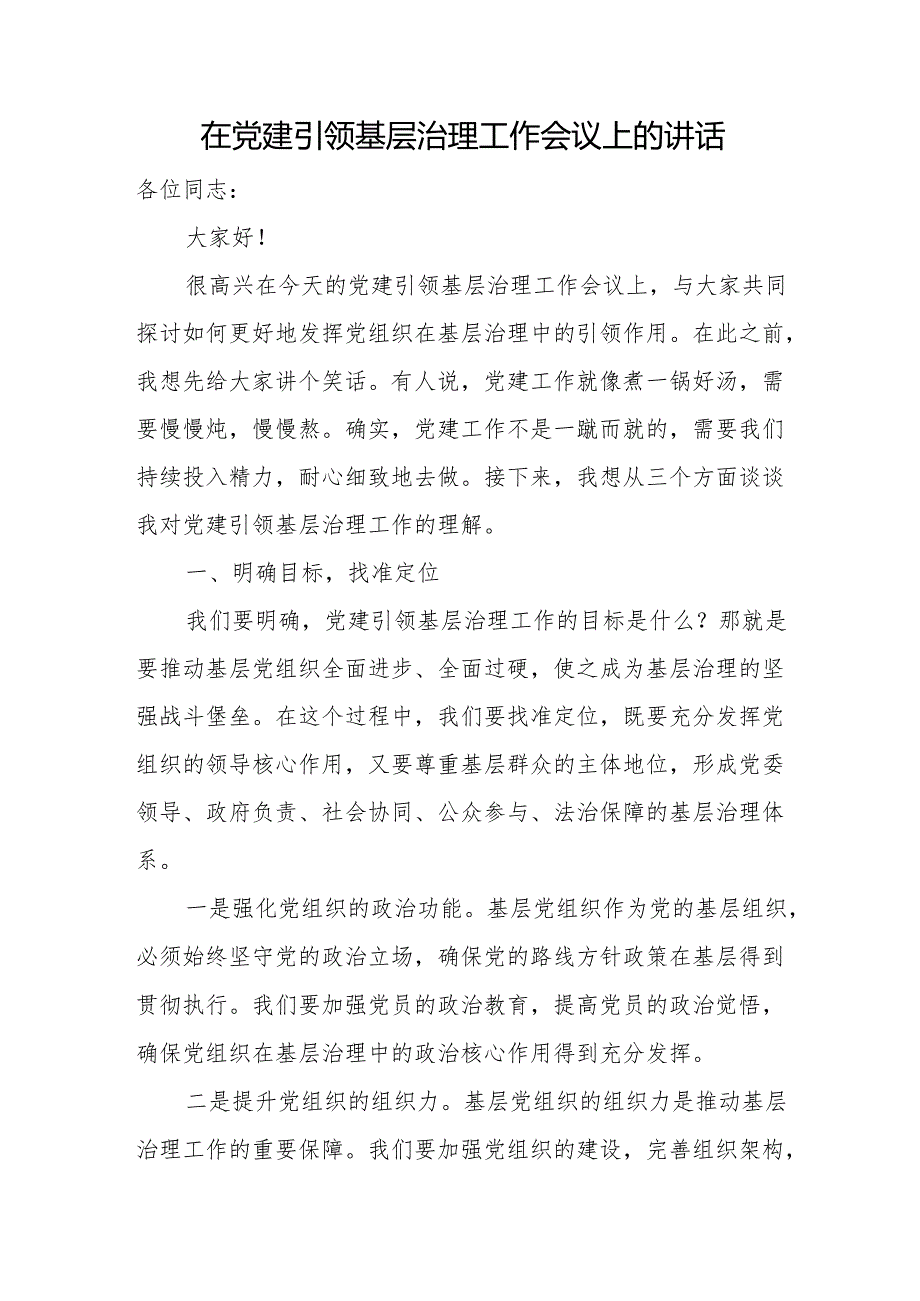 在党建引领基层治理工作会议上的讲话

各位同志：

大家好！

很高兴在今天的党建引领基层治理工作会议上，与大家共同探讨如何更好地发挥党组织在基层治理中的引领作用。在此之前，我想先给大家讲个笑话。有人说，党建工作就像煮一锅好汤，需要慢慢炖，慢慢熬。确实，党建工作不是一蹴而就的，需要我们持续投入精力，耐心细致地去做。接下来，我想从三个方面谈谈我对党建引领基层治理工作的理解。

一、明确目标，找准定位

我们要明确，党建引领基层治理工作的目标是什么？那就是要推动基层党组织全面进步、全面过硬，使之成为基层治理的坚强战斗堡垒。在这个过程中，我们要找准定位，既要充分发挥党组织的领导核心作用，又要尊重基层群众的主体地位，形成党委领导、政府负责、社会协同、公众参与、法治保障的基层治理体系。

一是强化党组织的政治功能。基层党组织作为党的基层组织，必须始终坚守党的政治立场，确保党的路线方针政策在基层得到贯彻执行。我们要加强党员的政治教育，提高党员的政治觉悟，确保党组织在基层治理中的政治核心作用得到充分发挥。

二是提升党组织的组织力。基层党组织的组织力是推动基层治理工作的重要保障。我们要加强党组织的建设，完善组织架构，